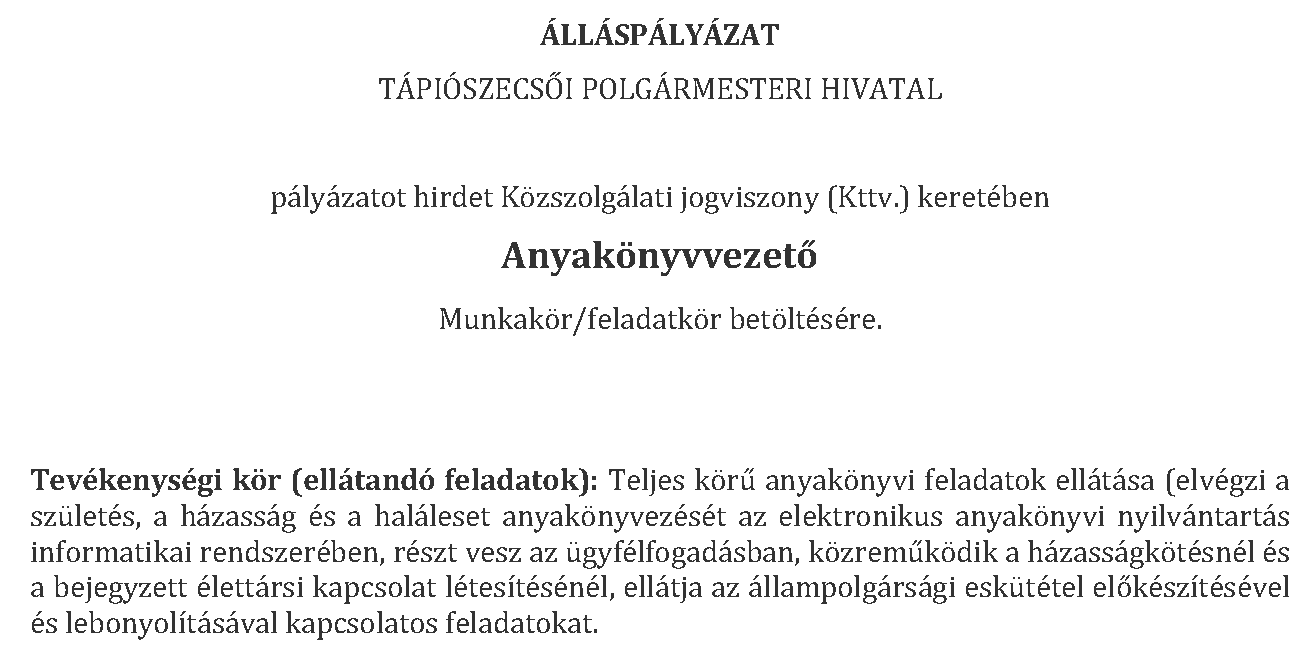 ÁLLÁSPÁLYÁZAT

TÁPIÓSZECSŐI POLGÁRMESTERI HIVATAL

pályázatot hirdet Közszolgálati jogviszony (Kttv.) keretében

Anyakönyvvezető

Munkakör/feladatkör betöltésére.

Tevékenységi kör (ellátandó feladatok): Teljes körű anyakönyvi feladatok ellátása (elvégzi a születés, a házasság és a haláleset anyakönyvezését az elektronikus anyakönyvi nyilvántartás informatikai rendszerében, részt vesz az ügyfélfogadásban, közreműködik a házasságkötésnél és a bejegyzett élettársi kapcsolat létesítésénél, ellátja az állampolgársági eskütétel előkészítésével és lebonyolításával kapcsolatos feladatokat.